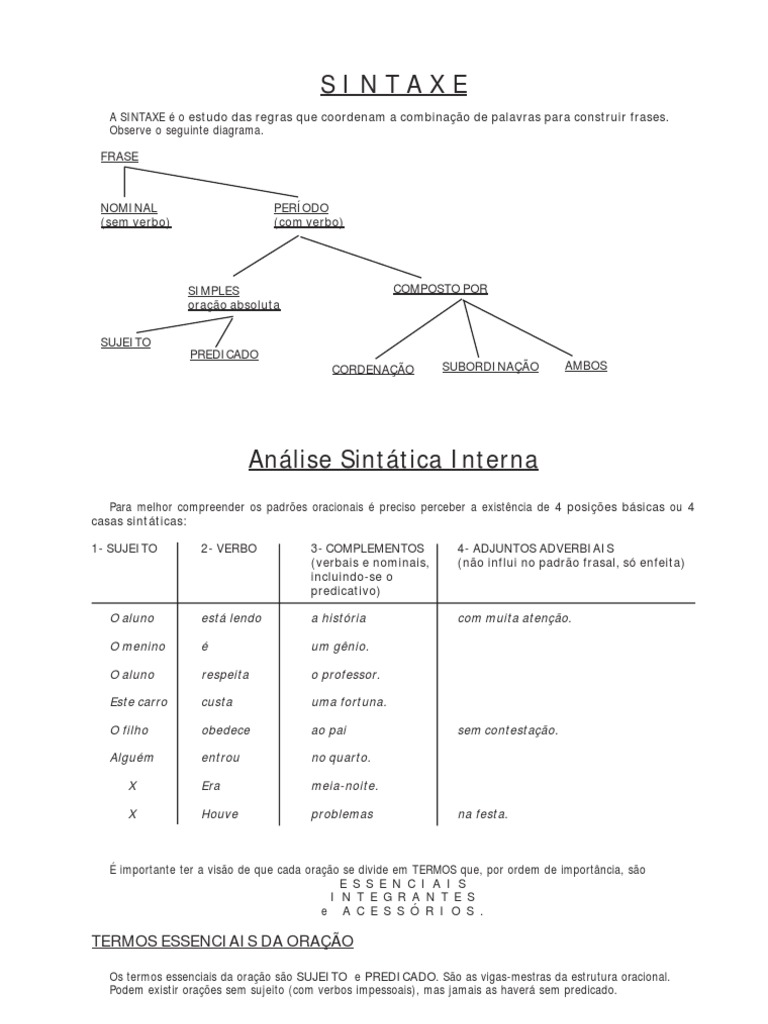 S I N T A X E

A SINTAXE é o estudo das regras que coordenam a combinação de palavras para construir frases. Observe o seguinte diagrama.

FRASE

NOMINAL
(sem verbo)

PERÍODO
(com verbo)

SIMPLES
oração absoluta

COMPOSTO POR

SUJEITO

PREDICADO

CORDENAÇÃO

SUBORDINAÇÃO

AMBOS

Análise Sintática Interna

Para melhor compreender os padrões oracionais é preciso perceber a existência de 4 posições básicas ou 4 casas sintáticas:

| 1- SUJEITO | 2- VERBO | 3- COMPLEMENTOS (verbais e nominais, incluindo-se o predicativo) | 4- ADJUNTOS ADVERBIAIS (não influi no padrão frasal, só enfeita) |
|---|---|---|---|
| O aluno | está lendo | a história | com muita atenção. |
| O menino | é | um gênio. | |
| O aluno | respeita | o professor. | |
| Este carro | custa | uma fortuna. | |
| O filho | obedece | ao pai | sem contestação. |
| Alguém | entrou | no quarto. | |
| X | Era | meia-noite. | |
| X | Houve | problemas | na festa. |

É importante ter a visão de que cada oração se divide em TERMOS que, por ordem de importância, são
E S S E N C I A I S
I N T E G R A N T E S
e A C E S S Ó R I O S .

TERMOS ESSENCIAIS DA ORAÇÃO

Os termos essenciais da oração são SUJEITO e PREDICADO. São as vigas-mestras da estrutura oracional. Podem existir orações sem sujeito (com verbos impessoais), mas jamais as haverá sem predicado.